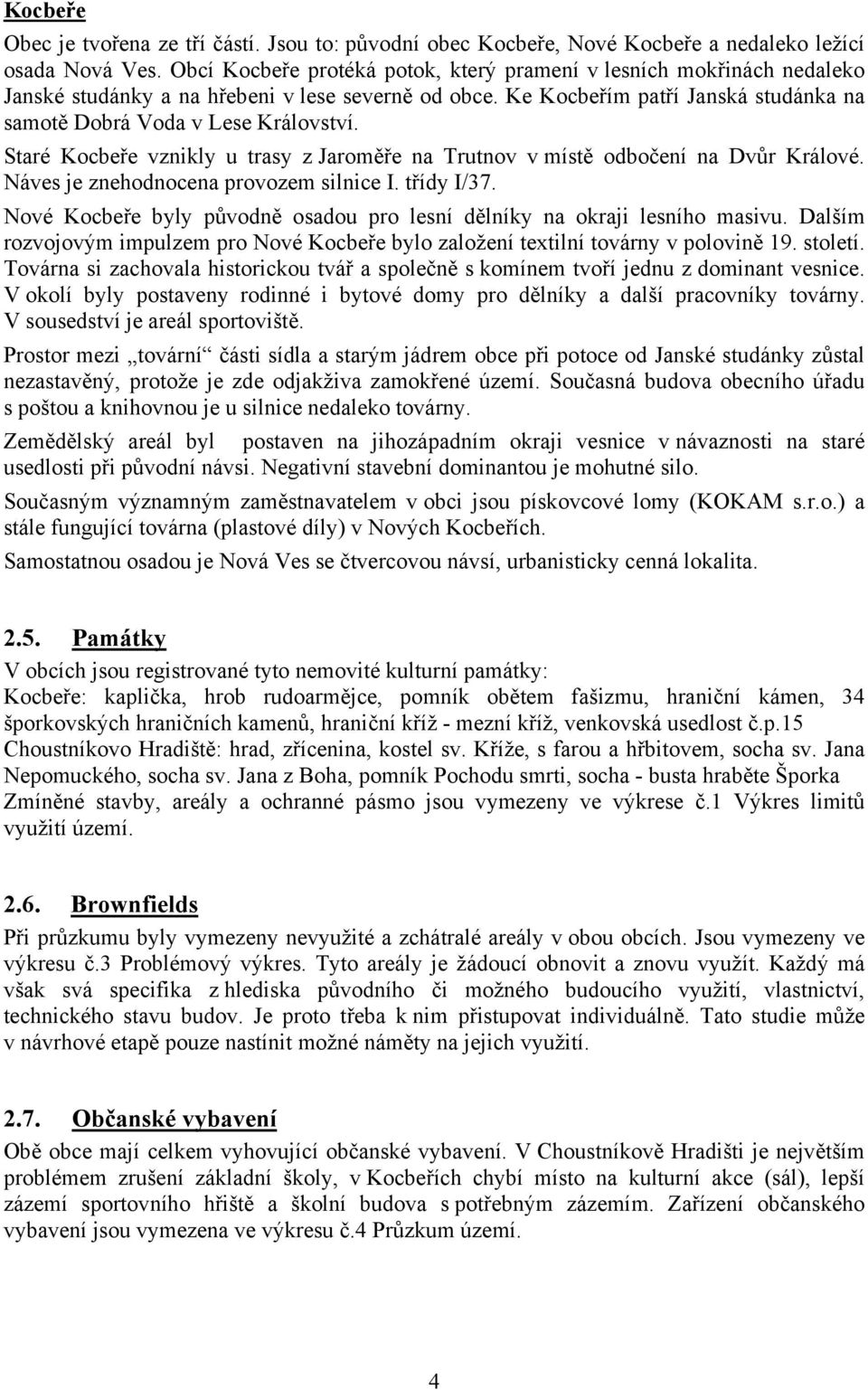 Kocbeře

Obec je tvořena ze tří částí. Jsou to: původní obec Kocbeře, Nové Kocbeře a nedaleko ležící osada Nová Ves. Obcí Kocbeře protéká potok, který pramení v lesních mokřinách nedaleko Janské studánky a na hřebeni v lese severně od obce. Ke Kocbeřím patří Janská studánka na samotě Dobrá Voda v Lese Království.

Staré Kocbeře vznikly u trasy z Jaroměře na Trutnov v místě odbočení na Dvůr Králové. Náves je znehodnocena provozem silnice I. třídy I/37.

Nové Kocbeře byly původně osadou pro lesní dělníky na okraji lesního masivu. Dalším rozvojovým impulzem pro Nové Kocbeře bylo založení textilní továrny v polovině 19. století. Továrna si zachovala historickou tvář a společně s komínem tvoří jednu z dominant vesnice. V okolí byly postaveny rodinné i bytové domy pro dělníky a další pracovníky továrny. V sousedství je areál sportoviště.

Prostor mezi „tovární“ části sídla a starým jádrem obce při potoce od Janské studánky zůstal nezastavěný, protože je zde odjakživa zamokřené území. Současná budova obecního úřadu s poštou a knihovnou je u silnice nedaleko továrny.

Zemědělský areál byl postaven na jihozápadním okraji vesnice v návaznosti na staré usedlosti při původní návsi. Negativní stavební dominantou je mohutné silo.

Současným významným zaměstnavatelem v obci jsou pískovcové lomy (KOKAM s.r.o.) a stále fungující továrna (plastové díly) v Nových Kocbeřích.

Samostatnou osadou je Nová Ves se čtvercovou návsí, urbanisticky cenná lokalita.

2.5. Památky

V obcích jsou registrované tyto nemovité kulturní památky:
Kocbeře: kaplička, hrob rudoarmějce, pomník obětem fašizmu, hraniční kámen, 34 šporkovských hraničních kamenů, hraniční kříž - mezní kříž, venkovská usedlost č.p.15
Choustníkovo Hradiště: hrad, zřícenina, kostel sv. Kříže, s farou a hřbitovem, socha sv. Jana Nepomuckého, socha sv. Jana z Boha, pomník Pochodu smrti, socha - busta hraběte Šporka
Zmíněné stavby, areály a ochranné pásmo jsou vymezeny ve výkrese č.1 Výkres limitů využití území.

2.6. Brownfields

Při průzkumu byly vymezeny nevyužité a zchátralé areály v obou obcích. Jsou vymezeny ve výkresu č.3 Problémový výkres. Tyto areály je žádoucí obnovit a znovu využít. Každý má však svá specifika z hlediska původního či možného budoucího využití, vlastnictví, technického stavu budov. Je proto třeba k nim přistupovat individuálně. Tato studie může v návrhové etapě pouze nastínit možné náměty na jejich využití.

2.7. Občanské vybavení

Obě obce mají celkem vyhovující občanské vybavení. V Choustníkově Hradišti je největším problémem zrušení základní školy, v Kocbeřích chybí místo na kulturní akce (sál), lepší zázemí sportovního hřiště a školní budova s potřebným zázemím. Zařízení občanského vybavení jsou vymezena ve výkresu č.4 Průzkum území.

4